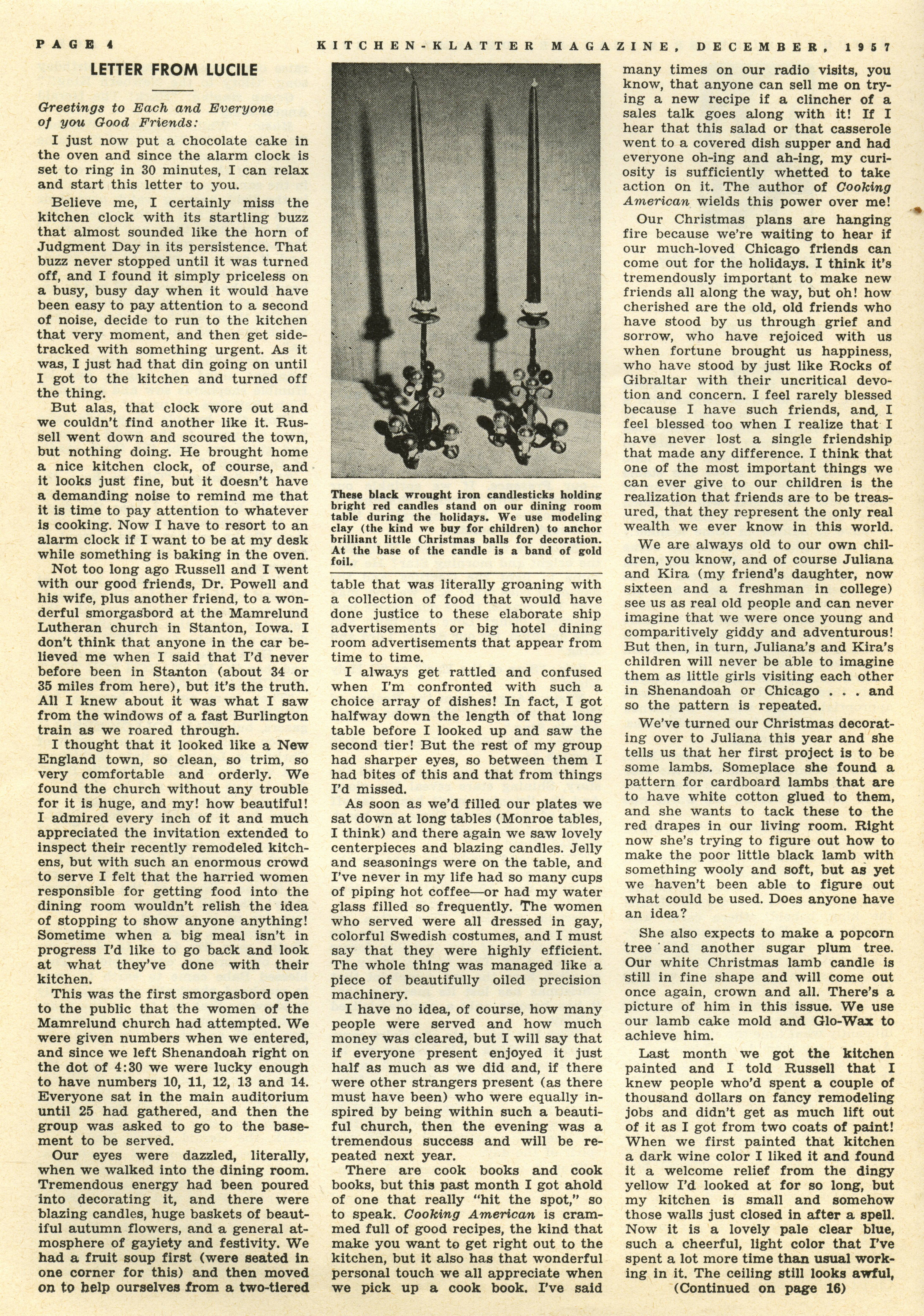 PAGE 4 KITCHEN-KLATTER MAGAZINE, DECEMBER, 1957

LETTER FROM LUCILE

Greetings to Each and Everyone of you Good Friends:

I just now put a chocolate cake in the oven and since the alarm clock is set to ring in 30 minutes, I can relax and start this letter to you.

Believe me, I certainly miss the kitchen clock with its startling buzz that almost sounded like the horn of Judgment Day in its persistence. That buzz never stopped until it was turned off, and I found it simply priceless on a busy, busy day when it would have been easy to pay attention to a second of noise, decide to run to the kitchen that very moment, and then get sidetracked with something urgent. As it was, I just had that din going on until I got to the kitchen and turned off the thing.

But alas, that clock wore out and we couldn't find another like it. Russell went down and scoured the town, but nothing doing. He brought home a nice kitchen clock, of course, and it looks just fine, but it doesn't have a demanding noise to remind me that it is time to pay attention to whatever is cooking. Now I have to resort to an alarm clock if I want to be at my desk while something is baking in the oven.

Not too long ago Russell and I went with our good friends, Dr. Powell and his wife, plus another friend, to a wonderful smorgasbord at the Mamrelund Lutheran church in Stanton, Iowa. I don't think that anyone in the car believed me when I said that I'd never before been in Stanton (about 34 or 35 miles from here), but it's the truth. All I knew about it was what I saw from the windows of a fast Burlington train as we roared through.

I thought that it looked like a New England town, so clean, so trim, so very comfortable and orderly. We found the church without any trouble for it is huge, and my! how beautiful! I admired every inch of it and much appreciated the invitation extended to inspect their recently remodeled kitchens, but with such an enormous crowd to serve I felt that the harried women responsible for getting food into the dining room wouldn't relish the idea of stopping to show anyone anything! Sometime when a big meal isn't in progress I'd like to go back and look at what they've done with their kitchen.

This was the first smorgasbord open to the public that the women of the Mamrelund church had attempted. We were given numbers when we entered, and since we left Shenandoah right on the dot of 4:30 we were lucky enough to have numbers 10, 11, 12, 13 and 14. Everyone sat in the main auditorium until 25 had gathered, and then the group was asked to go to the basement to be served.

Our eyes were dazzled, literally, when we walked into the dining room. Tremendous energy had been poured into decorating it, and there were blazing candles, huge baskets of beautiful autumn flowers, and a general atmosphere of gayiety and festivity. We had a fruit soup first (were seated in one corner for this) and then moved on to help ourselves from a two-tiered

These black wrought iron candlesticks holding bright red candles stand on our dining room table during the holidays. We use modeling clay (the kind we buy for children) to anchor brilliant little Christmas balls for decoration. At the base of the candle is a band of gold foil.

table that was literally groaning with a collection of food that would have done justice to these elaborate ship advertisements or big hotel dining room advertisements that appear from time to time.

I always get rattled and confused when I'm confronted with such a choice array of dishes! In fact, I got halfway down the length of that long table before I looked up and saw the second tier! But the rest of my group had sharper eyes, so between them I had bites of this and that from things I'd missed.

As soon as we'd filled our plates we sat down at long tables (Monroe tables, I think) and there again we saw lovely centerpieces and blazing candles. Jelly and seasonings were on the table, and I've never in my life had so many cups of piping hot coffee—or had my water glass filled so frequently. The women who served were all dressed in gay, colorful Swedish costumes, and I must say that they were highly efficient. The whole thing was managed like a piece of beautifully oiled precision machinery.

I have no idea, of course, how many people were served and how much money was cleared, but I will say that if everyone present enjoyed it just half as much as we did and, if there were other strangers present (as there must have been) who were equally inspired by being within such a beautiful church, then the evening was a tremendous success and will be repeated next year.

There are cook books and cook books, but this past month I got ahold of one that really "hit the spot," so to speak. Cooking American is crammed full of good recipes, the kind that make you want to get right out to the kitchen, but it also has that wonderful personal touch we all appreciate when we pick up a cook book. I've said many times on our radio visits, you know, that anyone can sell me on trying a new recipe if a clincher of a sales talk goes along with it! If I hear that this salad or that casserole went to a covered dish supper and had everyone oh-ing and ah-ing, my curiosity is sufficiently whetted to take action on it. The author of Cooking American wields this power over me!

Our Christmas plans are hanging fire because we're waiting to hear if our much-loved Chicago friends can come out for the holidays. I think it's tremendously important to make new friends all along the way, but oh! how cherished are the old, old friends who have stood by us through grief and sorrow, who have rejoiced with us when fortune brought us happiness, who have stood by just like Rocks of Gibraltar with their uncritical devotion and concern. I feel rarely blessed because I have such friends, and, I feel blessed too when I realize that I have never lost a single friendship that made any difference. I think that one of the most important things we can ever give to our children is the realization that friends are to be treasured, that they represent the only real wealth we ever know in this world.

We are always old to our own children, you know, and of course Juliana and Kira (my friend's daughter, now sixteen and a freshman in college) see us as real old people and can never imagine that we were once young and comparitively giddy and adventurous! But then, in turn, Juliana's and Kira's children will never be able to imagine them as little girls visiting each other in Shenandoah or Chicago . . . and so the pattern is repeated.

We've turned our Christmas decorating over to Juliana this year and she tells us that her first project is to be some lambs. Someplace she found a pattern for cardboard lambs that are to have white cotton glued to them, and she wants to tack these to the red drapes in our living room. Right now she's trying to figure out how to make the poor little black lamb with something wooly and soft, but as yet we haven't been able to figure out what could be used. Does anyone have an idea?

She also expects to make a popcorn tree and another sugar plum tree. Our white Christmas lamb candle is still in fine shape and will come out once again, crown and all. There's a picture of him in this issue. We use our lamb cake mold and Glo-Wax to achieve him.

Last month we got the kitchen painted and I told Russell that I knew people who'd spent a couple of thousand dollars on fancy remodeling jobs and didn't get as much lift out of it as I got from two coats of paint! When we first painted that kitchen a dark wine color I liked it and found it a welcome relief from the dingy yellow I'd looked at for so long, but my kitchen is small and somehow those walls just closed in after a spell. Now it is a lovely pale clear blue, such a cheerful, light color that I've spent a lot more time than usual working in it. The ceiling still looks awful,

(Continued on page 16)